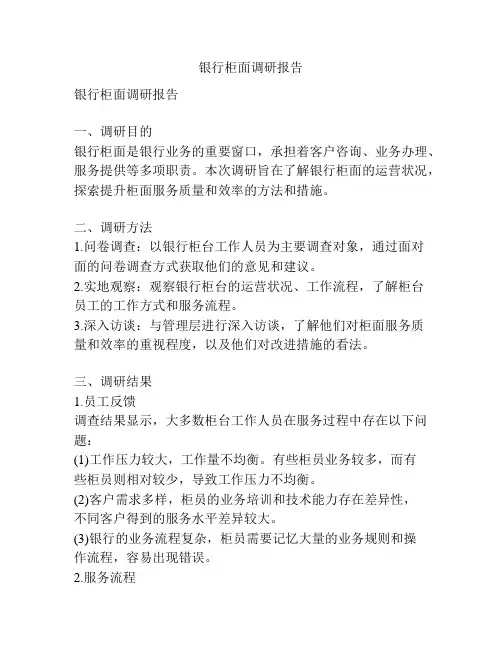 银行柜面调研报告

银行柜面调研报告

一、调研目的
银行柜面是银行业务的重要窗口，承担着客户咨询、业务办理、服务提供等多项职责。本次调研旨在了解银行柜面的运营状况，探索提升柜面服务质量和效率的方法和措施。

二、调研方法
1.问卷调查：以银行柜台工作人员为主要调查对象，通过面对面的问卷调查方式获取他们的意见和建议。
2.实地观察：观察银行柜台的运营状况、工作流程，了解柜台员工的工作方式和服务流程。
3.深入访谈：与管理层进行深入访谈，了解他们对柜面服务质量和效率的重视程度，以及他们对改进措施的看法。

三、调研结果
1.员工反馈
调查结果显示，大多数柜台工作人员在服务过程中存在以下问题：
(1)工作压力较大，工作量不均衡。有些柜员业务较多，而有些柜员则相对较少，导致工作压力不均衡。
(2)客户需求多样，柜员的业务培训和技术能力存在差异性，不同客户得到的服务水平差异较大。
(3)银行的业务流程复杂，柜员需要记忆大量的业务规则和操作流程，容易出现错误。
2.服务流程